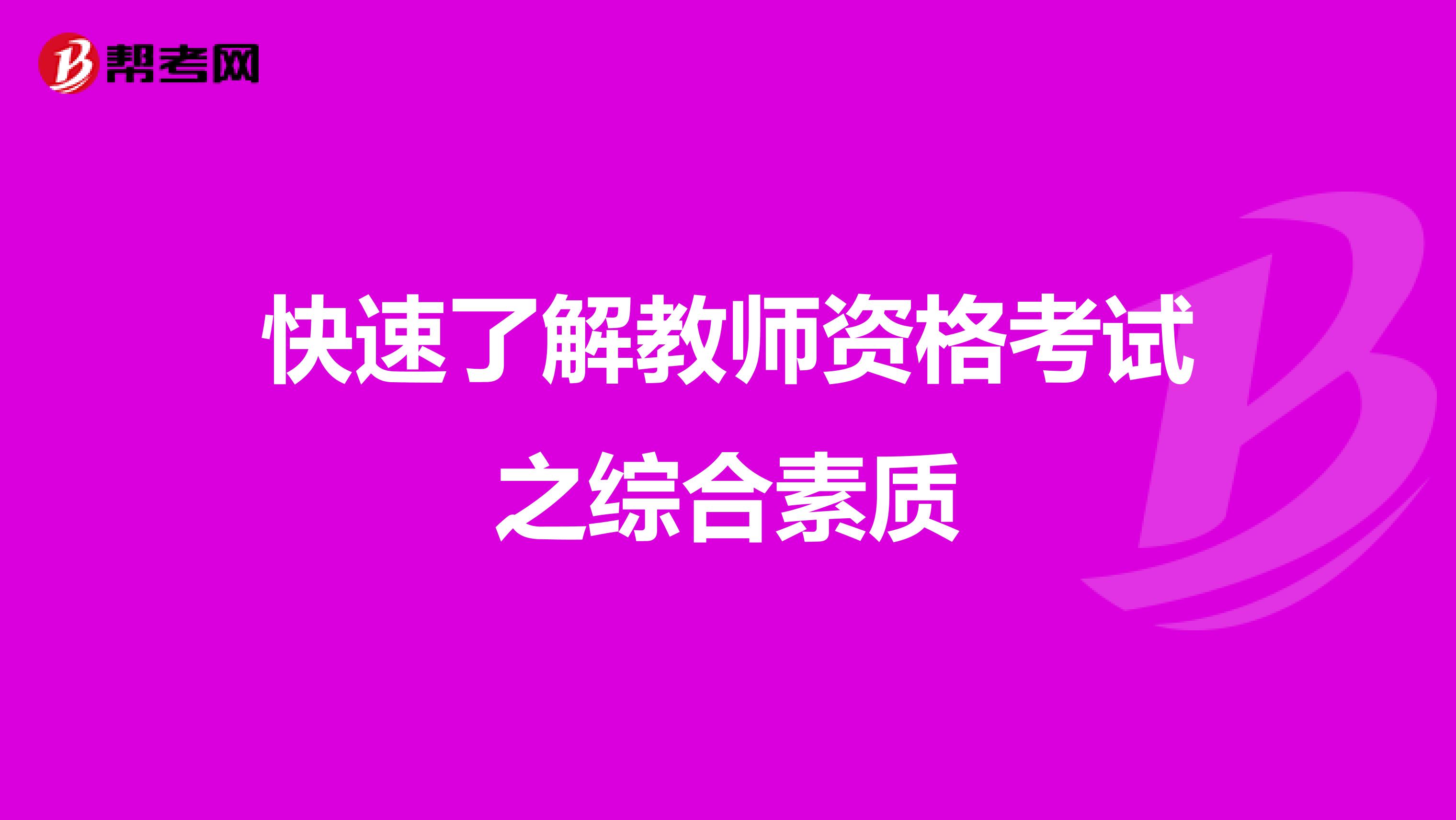 帮考网

快速了解教师资格考试之综合素质